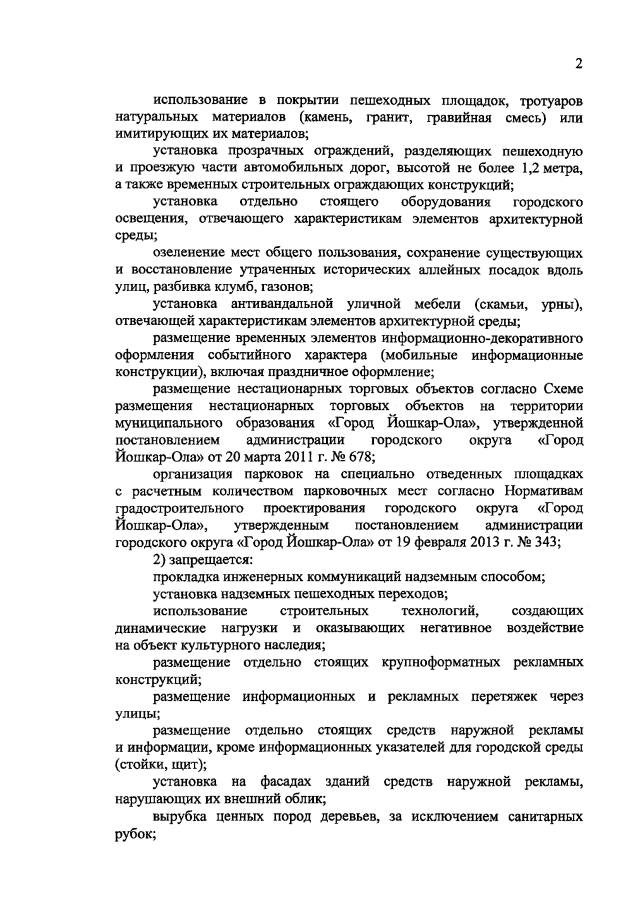 2

использование в покрытии пешеходных площадок, тротуаров натуральных материалов (камень, гранит, гравийная смесь) или имитирующих их материалов;

установка прозрачных ограждений, разделяющих пешеходную и проезжую части автомобильных дорог, высотой не более 1,2 метра, а также временных строительных ограждающих конструкций;

установка отдельно стоящего оборудования городского освещения, отвечающего характеристикам элементов архитектурной среды;

озеленение мест общего пользования, сохранение существующих и восстановление утраченных исторических аллейных посадок вдоль улиц, разбивка клумб, газонов;

установка антивандальной уличной мебели (скамьи, урны), отвечающей характеристикам элементов архитектурной среды;

размещение временных элементов информационно-декоративного оформления событийного характера (мобильные информационные конструкции), включая праздничное оформление;

размещение нестационарных торговых объектов согласно Схеме размещения нестационарных торговых объектов на территории муниципального образования «Город Йошкар-Ола», утвержденной постановлением администрации городского округа «Город Йошкар-Ола» от 20 марта 2011 г. № 678;

организация парковок на специально отведенных площадках с расчетным количеством парковочных мест согласно Нормативам градостроительного проектирования городского округа «Город Йошкар-Ола», утвержденным постановлением администрации городского округа «Город Йошкар-Ола» от 19 февраля 2013 г. № 343;

2) запрещается:

прокладка инженерных коммуникаций надземным способом;

установка надземных пешеходных переходов;

использование строительных технологий, создающих динамические нагрузки и оказывающих негативное воздействие на объект культурного наследия;

размещение отдельно стоящих крупноформатных рекламных конструкций;

размещение информационных и рекламных перетяжек через улицы;

размещение отдельно стоящих средств наружной рекламы и информации, кроме информационных указателей для городской среды (стойки, щит);

установка на фасадах зданий средств наружной рекламы, нарушающих их внешний облик;

вырубка ценных пород деревьев, за исключением санитарных рубок;